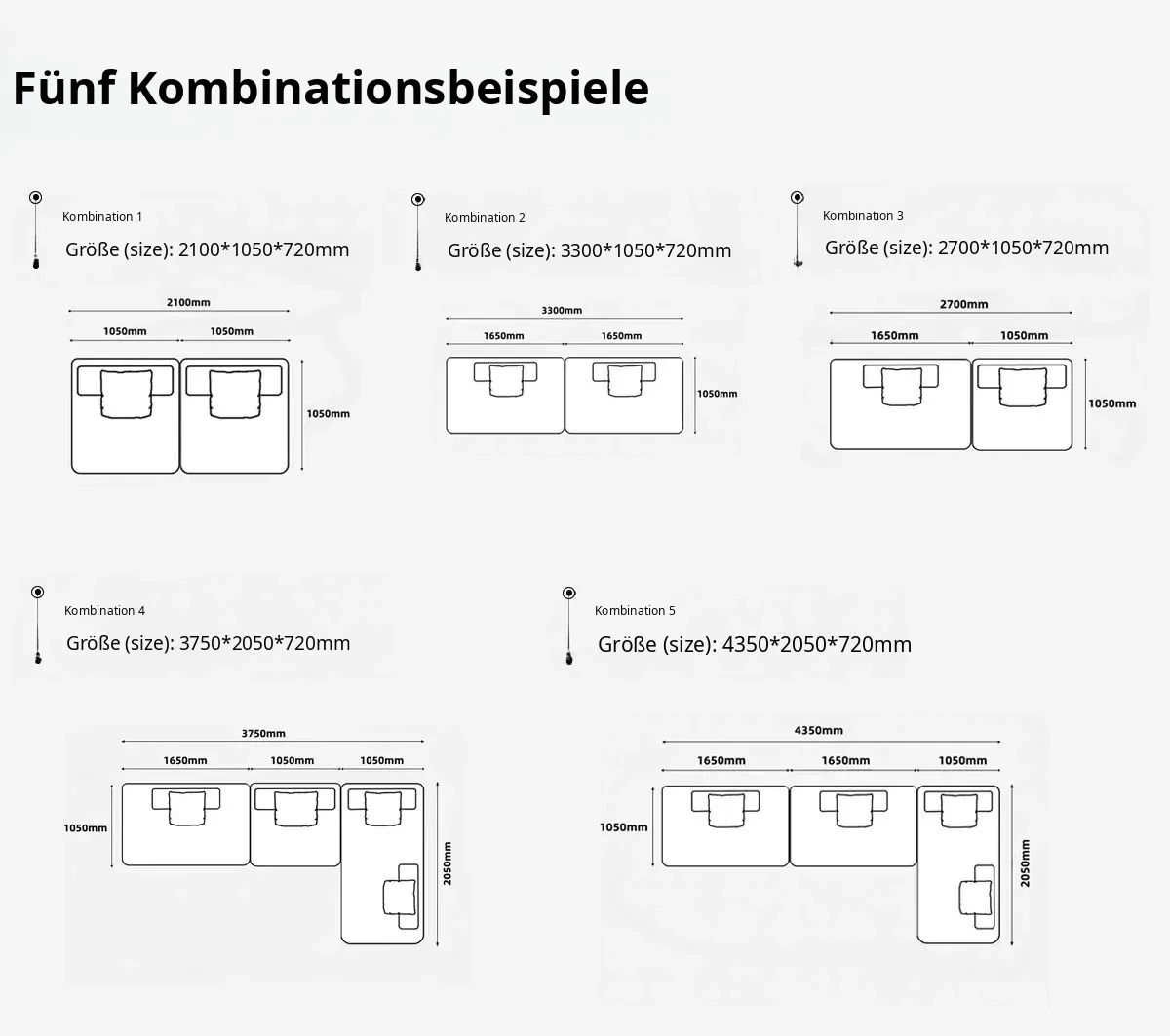 Fünf Kombinationsbeispiele

Kombination 1

Größe (size): 2100*1050*720mm

2100mm
1050mm 1050mm
1050mm

Kombination 2

Größe (size): 3300*1050*720mm

3300mm
1650mm 1650mm
1050mm

Kombination 3

Größe (size): 2700*1050*720mm

2700mm
1650mm 1050mm
1050mm

Kombination 4

Größe (size): 3750*2050*720mm

3750mm
1650mm 1050mm 1050mm
1050mm
2050mm

Kombination 5

Größe (size): 4350*2050*720mm

4350mm
1650mm 1650mm 1050mm
1050mm
2050mm